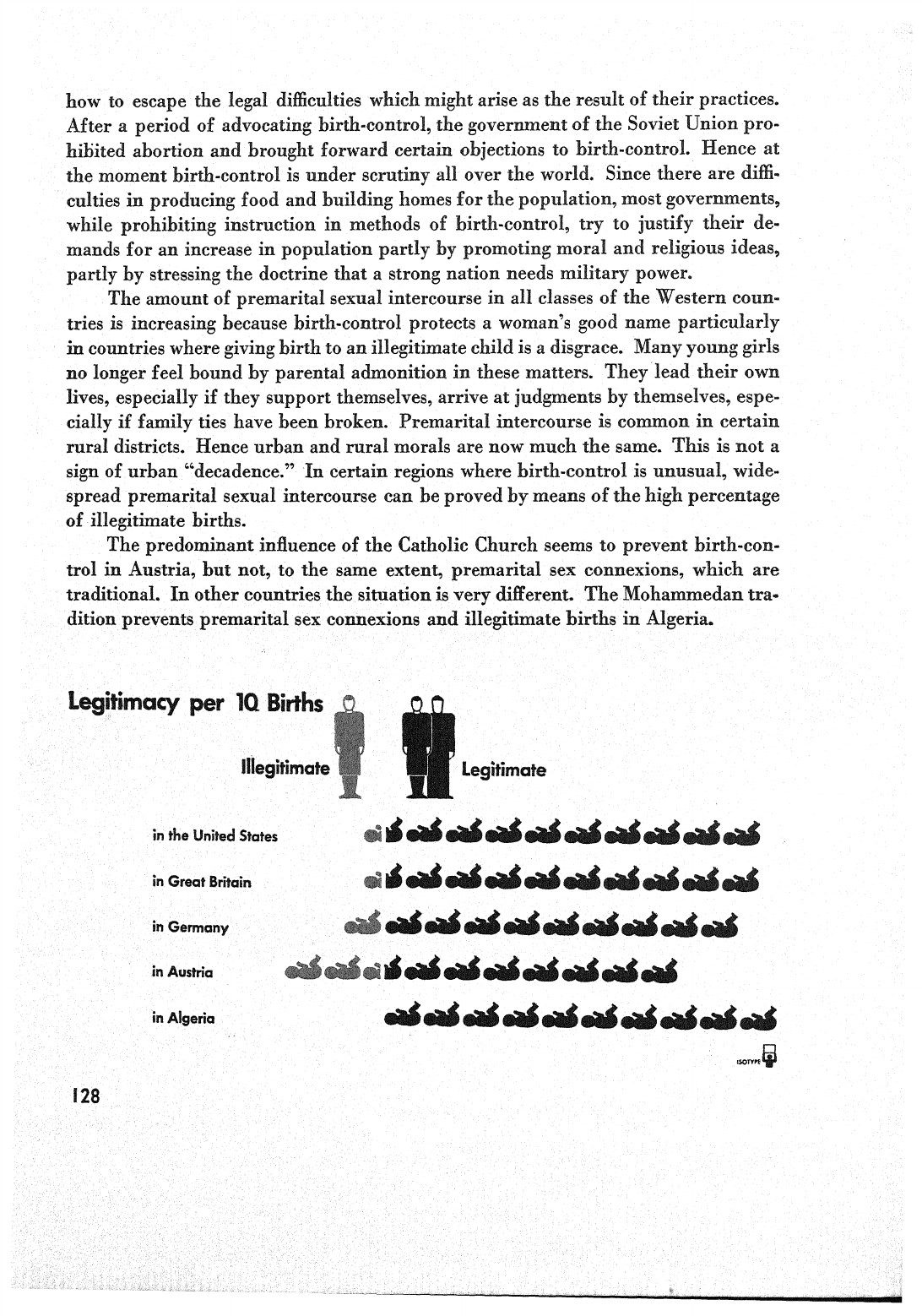 how to escape the legal difficulties which might arise as the result of their practices. After a period of advocating birth-control, the government of the Soviet Union prohibited abortion and brought forward certain objections to birth-control. Hence at the moment birth-control is under scrutiny all over the world. Since there are difficulties in producing food and building homes for the population, most governments, while prohibiting instruction in methods of birth-control, try to justify their demands for an increase in population partly by promoting moral and religious ideas, partly by stressing the doctrine that a strong nation needs military power.

The amount of premarital sexual intercourse in all classes of the Western countries is increasing because birth-control protects a woman's good name particularly in countries where giving birth to an illegitimate child is a disgrace. Many young girls no longer feel bound by parental admonition in these matters. They lead their own lives, especially if they support themselves, arrive at judgments by themselves, especially if family ties have been broken. Premarital intercourse is common in certain rural districts. Hence urban and rural morals are now much the same. This is not a sign of urban "decadence." In certain regions where birth-control is unusual, widespread premarital sexual intercourse can be proved by means of the high percentage of illegitimate births.

The predominant influence of the Catholic Church seems to prevent birth-control in Austria, but not, to the same extent, premarital sex connexions, which are traditional. In other countries the situation is very different. The Mohammedan tradition prevents premarital sex connexions and illegitimate births in Algeria.

Legitimacy per 10 Births

Illegitimate

Legitimate

in the United States

in Great Britain

in Germany

in Austria

in Algeria

ISOTYPE

128